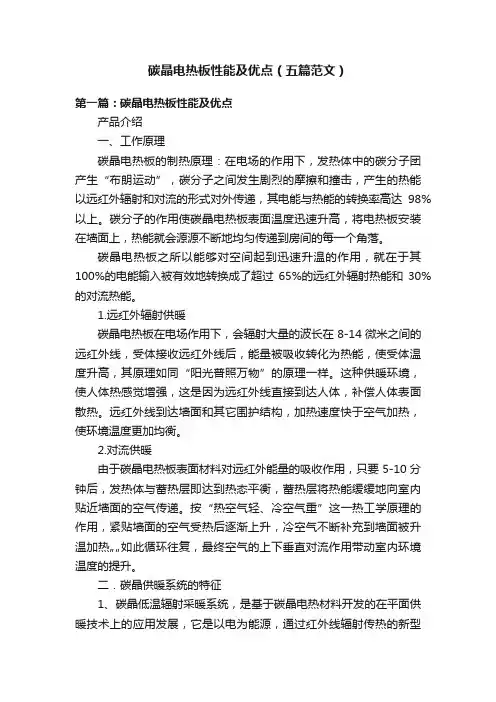 碳晶电热板性能及优点（五篇范文）

第一篇：碳晶电热板性能及优点

产品介绍

一、工作原理

碳晶电热板的制热原理：在电场的作用下，发热体中的碳分子团产生“布朗运动”，碳分子之间发生剧烈的摩擦和撞击，产生的热能以远红外辐射和对流的形式对外传递，其电能与热能的转换率高达 98%以上。碳分子的作用使碳晶电热板表面温度迅速升高，将电热板安装在墙面上，热能就会源源不断地均匀传递到房间的每一个角落。

碳晶电热板之所以能够对空间起到迅速升温的作用，就在于其100%的电能输入被有效地转换成了超过 65%的远红外辐射热能和 30%的对流热能。

1.远红外辐射供暖

碳晶电热板在电场作用下，会辐射大量的波长在 8-14 微米之间的远红外线，受体接收远红外线后，能量被吸收转化为热能，使受体温度升高，其原理如同“阳光普照万物”的原理一样。这种供暖环境，使人体热感觉增强，这是因为远红外线直接到达人体，补偿人体表面散热。远红外线到达墙面和其它围护结构，加热速度快于空气加热，使环境温度更加均衡。

2.对流供暖

由于碳晶电热板表面材料对远红外能量的吸收作用，只要 5-10 分钟后，发热体与蓄热层即达到热态平衡，蓄热层将热能缓缓地向室内贴近墙面的空气传递。按“热空气轻、冷空气重”这一热工学原理的作用，紧贴墙面的空气受热后逐渐上升，冷空气不断补充到墙面被升温加热„„如此循环往复，最终空气的上下垂直对流作用带动室内环境温度的提升。

二．碳晶供暖系统的特征

1、碳晶低温辐射采暖系统，是基于碳晶电热材料开发的在平面供暖技术上的应用发展，它是以电为能源，通过红外线辐射传热的新型